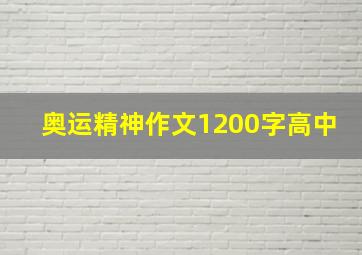 奥运精神作文1200字高中